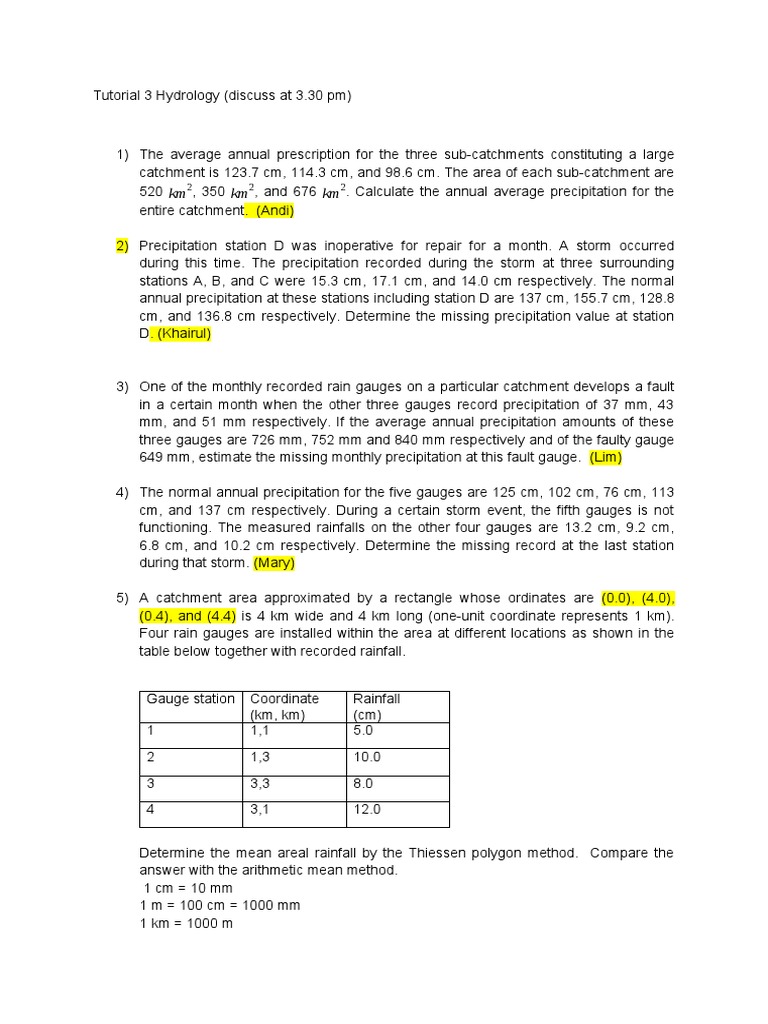 Tutorial 3 Hydrology (discuss at 3.30 pm)

1) The average annual prescription for the three sub-catchments constituting a large catchment is 123.7 cm, 114.3 cm, and 98.6 cm. The area of each sub-catchment are 520 $km^2$, 350 $km^2$, and 676 $km^2$. Calculate the annual average precipitation for the entire catchment. (Andi)

2) Precipitation station D was inoperative for repair for a month. A storm occurred during this time. The precipitation recorded during the storm at three surrounding stations A, B, and C were 15.3 cm, 17.1 cm, and 14.0 cm respectively. The normal annual precipitation at these stations including station D are 137 cm, 155.7 cm, 128.8 cm, and 136.8 cm respectively. Determine the missing precipitation value at station D. (Khairul)

3) One of the monthly recorded rain gauges on a particular catchment develops a fault in a certain month when the other three gauges record precipitation of 37 mm, 43 mm, and 51 mm respectively. If the average annual precipitation amounts of these three gauges are 726 mm, 752 mm and 840 mm respectively and of the faulty gauge 649 mm, estimate the missing monthly precipitation at this fault gauge. (Lim)

4) The normal annual precipitation for the five gauges are 125 cm, 102 cm, 76 cm, 113 cm, and 137 cm respectively. During a certain storm event, the fifth gauges is not functioning. The measured rainfalls on the other four gauges are 13.2 cm, 9.2 cm, 6.8 cm, and 10.2 cm respectively. Determine the missing record at the last station during that storm. (Mary)

5) A catchment area approximated by a rectangle whose ordinates are (0.0), (4.0), (0.4), and (4.4) is 4 km wide and 4 km long (one-unit coordinate represents 1 km). Four rain gauges are installed within the area at different locations as shown in the table below together with recorded rainfall.

| Gauge station | Coordinate (km, km) | Rainfall (cm) |
|---|---|---|
| 1 | 1,1 | 5.0 |
| 2 | 1,3 | 10.0 |
| 3 | 3,3 | 8.0 |
| 4 | 3,1 | 12.0 |

Determine the mean areal rainfall by the Thiessen polygon method. Compare the answer with the arithmetic mean method.
1 cm = 10 mm
1 m = 100 cm = 1000 mm
1 km = 1000 m